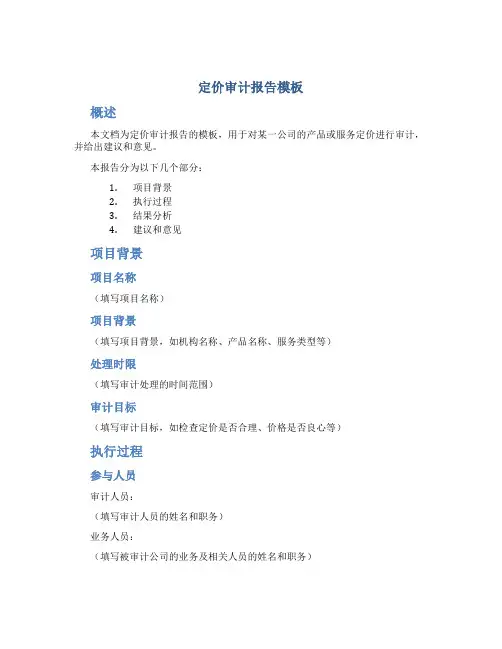 定价审计报告模板

概述

本文档为定价审计报告的模板，用于对某一公司的产品或服务定价进行审计，并给出建议和意见。

本报告分为以下几个部分：

1. 项目背景
2. 执行过程
3. 结果分析
4. 建议和意见

项目背景

项目名称

（填写项目名称）

项目背景

（填写项目背景，如机构名称、产品名称、服务类型等）

处理时限

（填写审计处理的时间范围）

审计目标

（填写审计目标，如检查定价是否合理、价格是否良心等）

执行过程

参与人员

审计人员：

（填写审计人员的姓名和职务）

业务人员：

（填写被审计公司的业务及相关人员的姓名和职务）